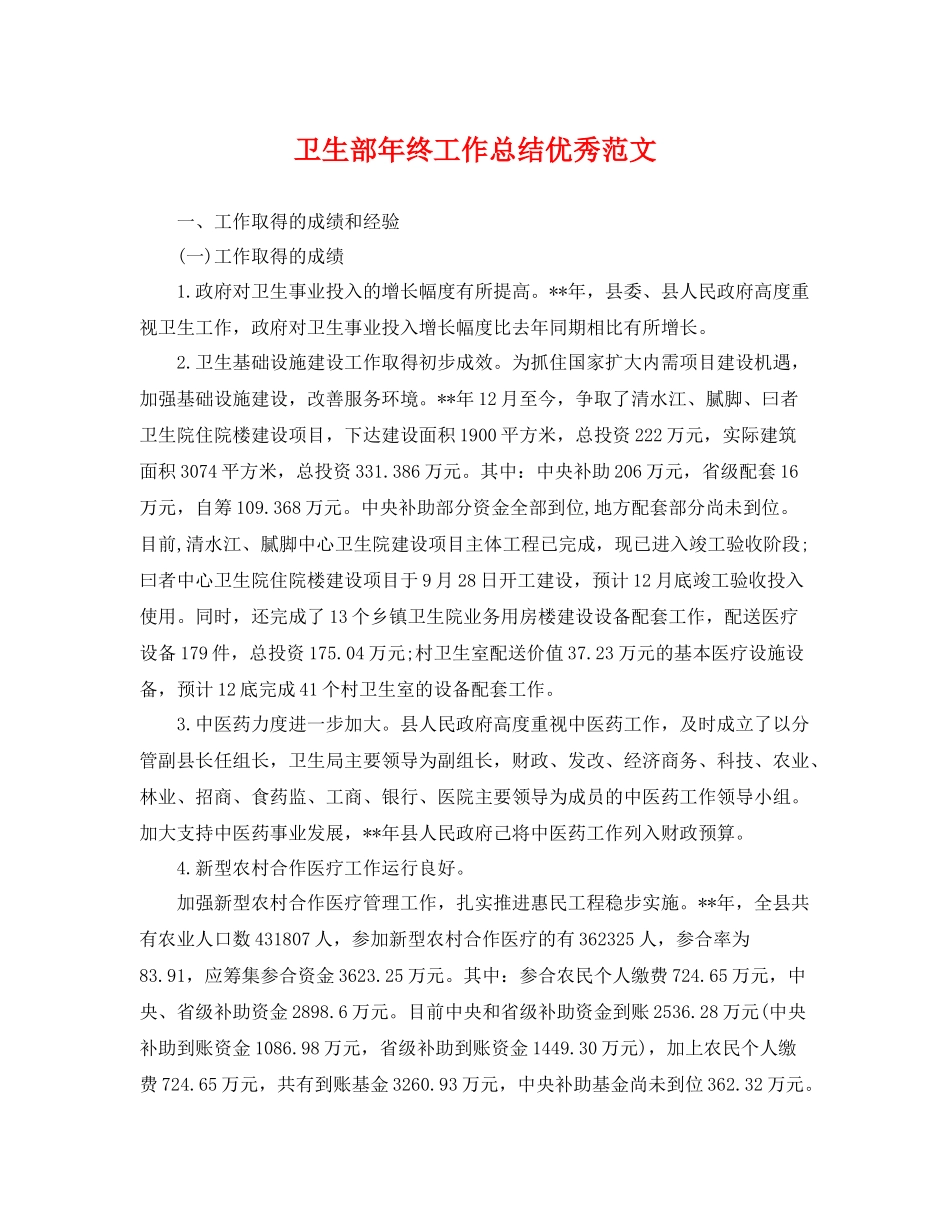 卫生部年终工作总结优秀范文

一、工作取得的成绩和经验

(一)工作取得的成绩

1.政府对卫生事业投入的增长幅度有所提高。**年，县委、县人民政府高度重视卫生工作，政府对卫生事业投入增长幅度比去年同期相比有所增长。

2.卫生基础设施建设工作取得初步成效。为抓住国家扩大内需项目建设机遇，加强基础设施建设，改善服务环境。**年12月至今，争取了清水江、腻脚、曰者卫生院住院楼建设项目，下达建设面积1900平方米，总投资222万元，实际建筑面积3074平方米，总投资331.386万元。其中：中央补助206万元，省级配套16万元，自筹109.368万元。中央补助部分资金全部到位,地方配套部分尚未到位。目前,清水江、腻脚中心卫生院建设项目主体工程已完成，现已进入竣工验收阶段;曰者中心卫生院住院楼建设项目于9月28日开工建设，预计12月底竣工验收投入使用。同时，还完成了13个乡镇卫生院业务用房楼建设设备配套工作，配送医疗设备179件，总投资175.04万元;村卫生室配送价值37.23万元的基本医疗设施设备，预计12底完成41个村卫生室的设备配套工作。

3.中医药力度进一步加大。县人民政府高度重视中医药工作，及时成立了以分管副县长任组长，卫生局主要领导为副组长，财政、发改、经济商务、科技、农业、林业、招商、食药监、工商、银行、医院主要领导为成员的中医药工作领导小组。加大支持中医药事业发展，**年县人民政府已将中医药工作列入财政预算。

4.新型农村合作医疗工作运行良好。

加强新型农村合作医疗管理工作，扎实推进惠民工程稳步实施。**年，全县共有农业人口数431807人，参加新型农村合作医疗的有362325人，参合率为83.91，应筹集参合资金3623.25万元。其中：参合农民个人缴费724.65万元，中央、省级补助资金2898.6万元。目前中央和省级补助资金到账2536.28万元(中央补助到账资金1086.98万元，省级补助到账资金1449.30万元)，加上农民个人缴费724.65万元，共有到账基金3260.93万元，中央补助基金尚未到位362.32万元。